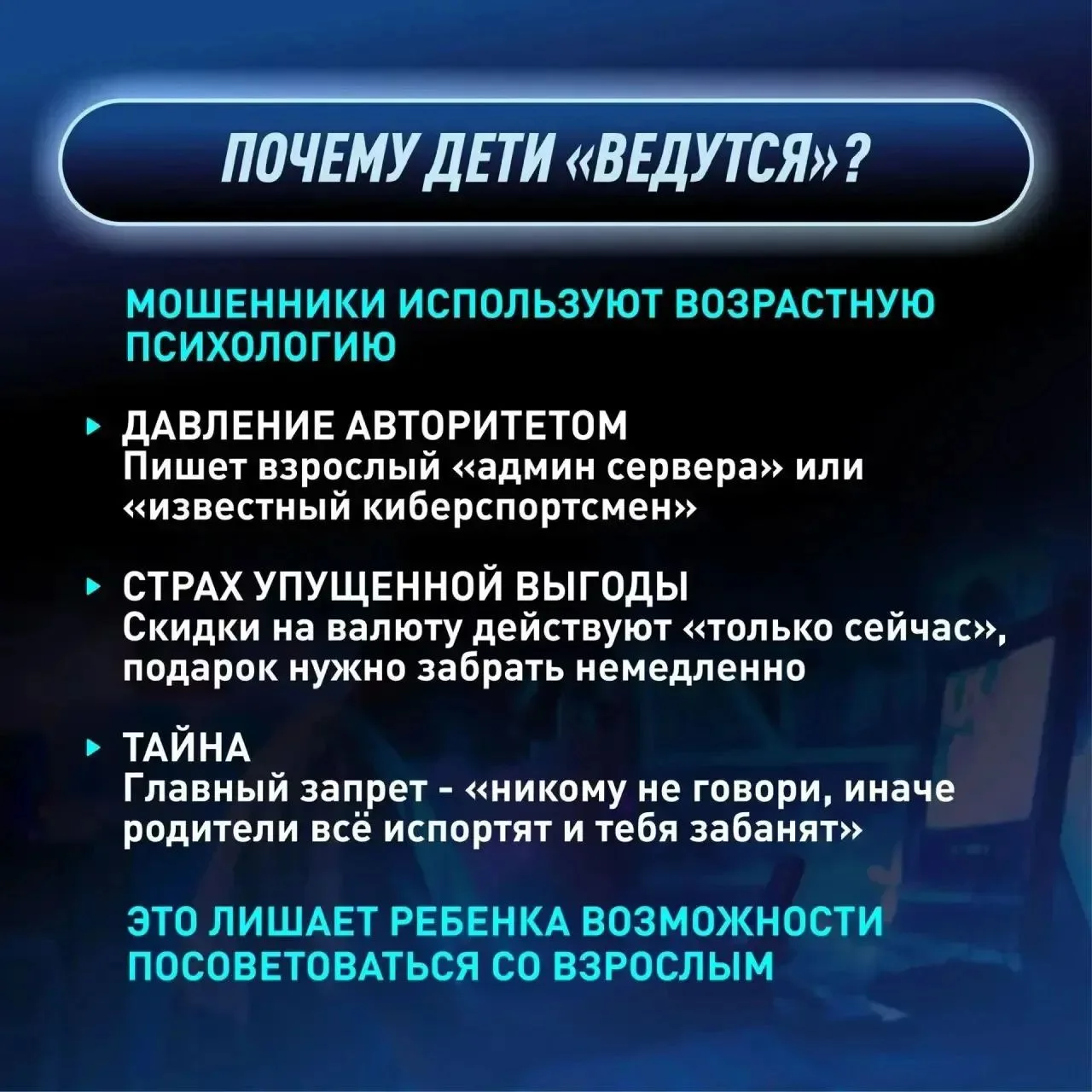 ПОЧЕМУ ДЕТИ «ВЕДУТСЯ»?

МОШЕННИКИ ИСПОЛЬЗУЮТ ВОЗРАСТНУЮ ПСИХОЛОГИЮ

▸ ДАВЛЕНИЕ АВТОРИТЕТОМ
Пишет взрослый «админ сервера» или «известный киберспортсмен»

▸ СТРАХ УПУЩЕННОЙ ВЫГОДЫ
Скидки на валюту действуют «только сейчас», подарок нужно забрать немедленно

▸ ТАЙНА
Главный запрет - «никому не говори, иначе родители всё испортят и тебя забанят»

ЭТО ЛИШАЕТ РЕБЕНКА ВОЗМОЖНОСТИ ПОСОВЕТОВАТЬСЯ СО ВЗРОСЛЫМ